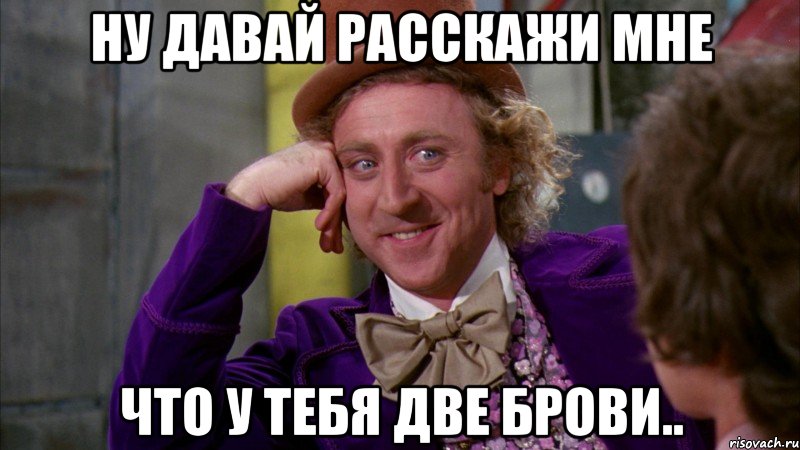 НУ ДАВАЙ РАССКАЖИ МНЕ

ЧТО У ТЕБЯ ДВЕ БРОВИ..

risovach.ru